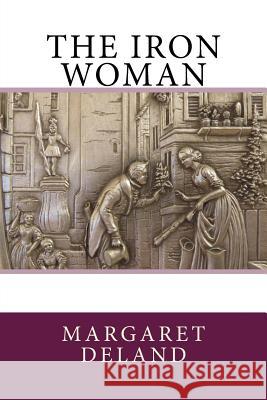 THE IRON WOMAN

MARGARET DELAND

Kraina Książek